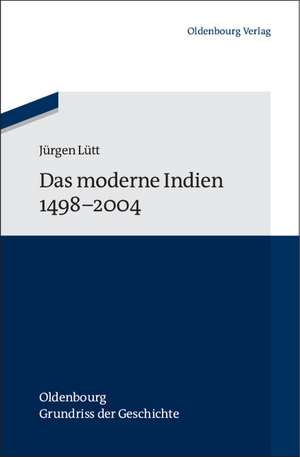 Oldenbourg Verlag

Jürgen Lütt

Das moderne Indien 1498–2004

Oldenbourg
Grundriss der Geschichte